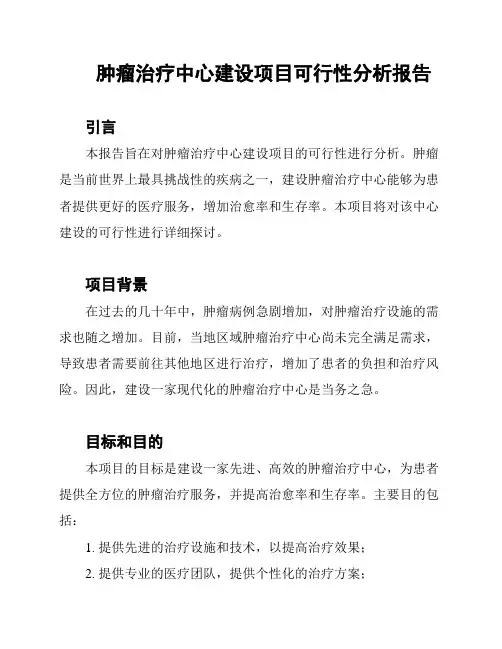 肿瘤治疗中心建设项目可行性分析报告

引言

本报告旨在对肿瘤治疗中心建设项目的可行性进行分析。肿瘤是当前世界上最具挑战性的疾病之一，建设肿瘤治疗中心能够为患者提供更好的医疗服务，增加治愈率和生存率。本项目将对该中心建设的可行性进行详细探讨。

项目背景

在过去的几十年中，肿瘤病例急剧增加，对肿瘤治疗设施的需求也随之增加。目前，当地区域肿瘤治疗中心尚未完全满足需求，导致患者需要前往其他地区进行治疗，增加了患者的负担和治疗风险。因此，建设一家现代化的肿瘤治疗中心是当务之急。

目标和目的

本项目的目标是建设一家先进、高效的肿瘤治疗中心，为患者提供全方位的肿瘤治疗服务，并提高治愈率和生存率。主要目的包括：

1. 提供先进的治疗设施和技术，以提高治疗效果；

2. 提供专业的医疗团队，提供个性化的治疗方案；